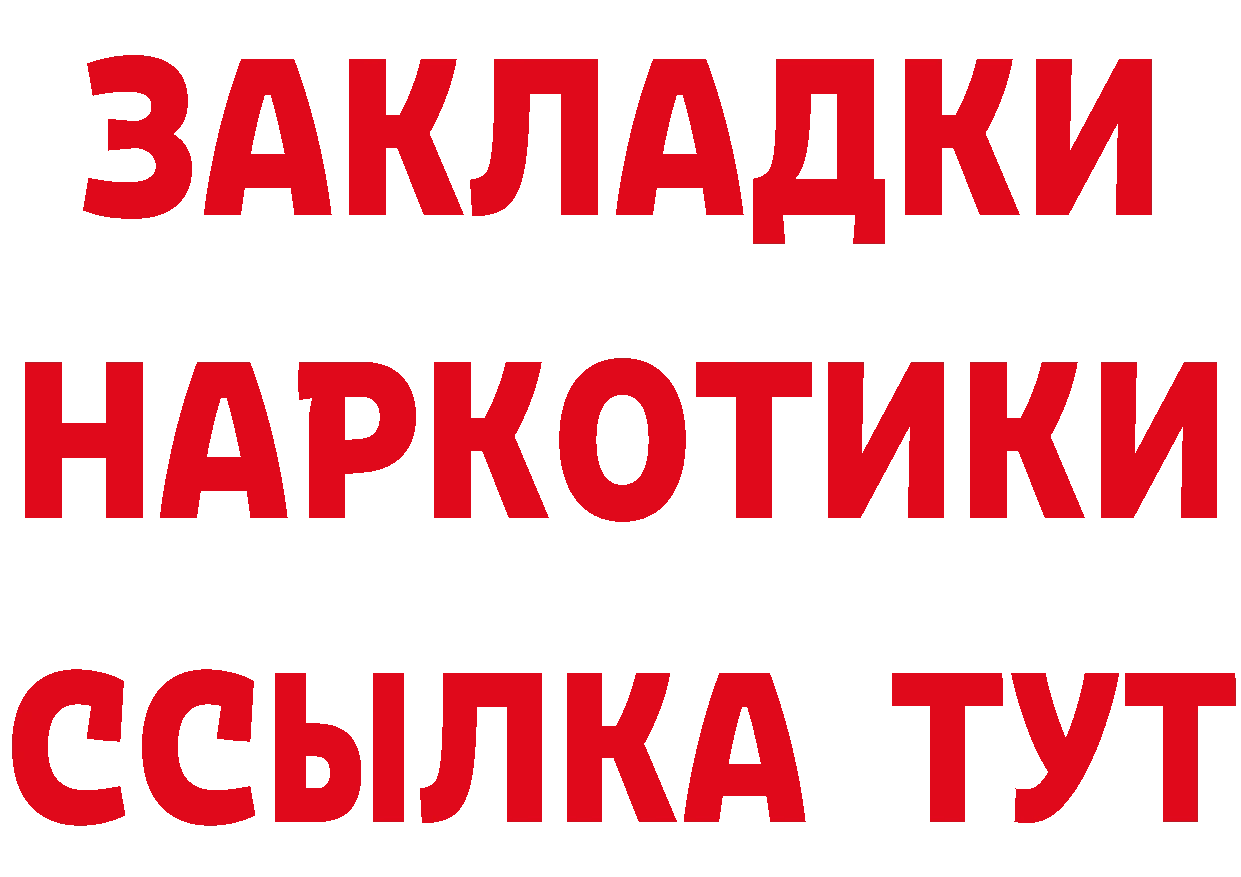 ЗАКЛАДКИ
НАРКОТИКИ
ССЫЛКА ТУТ